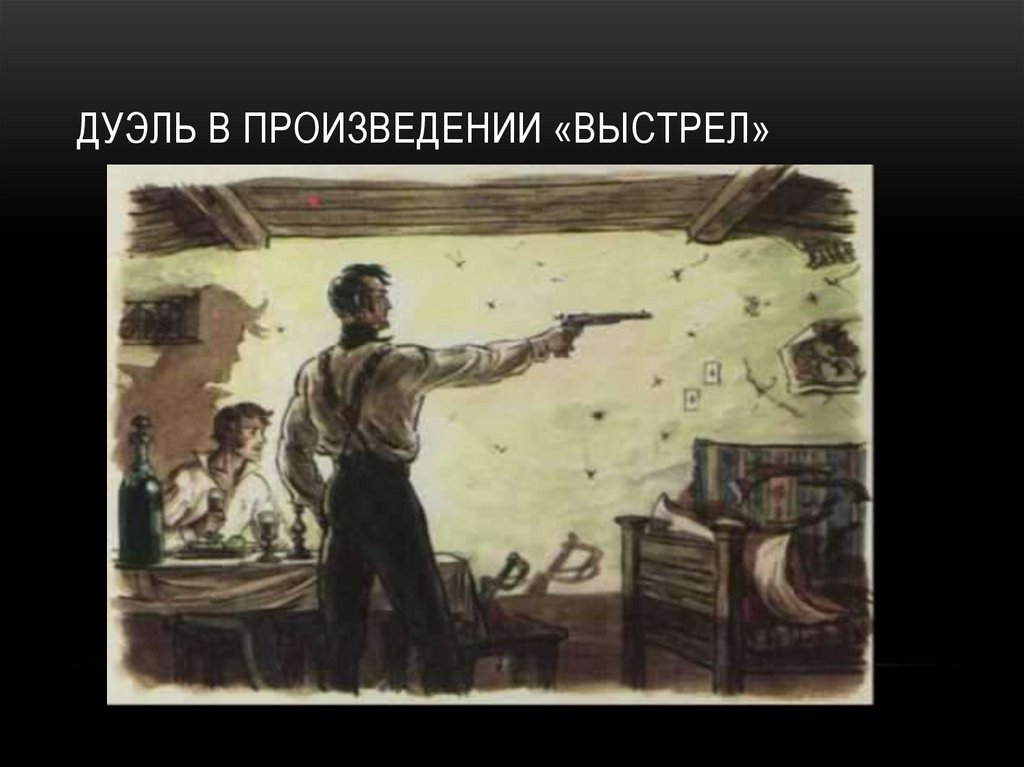 ДУЭЛЬ В ПРОИЗВЕДЕНИИ «ВЫСТРЕЛ»